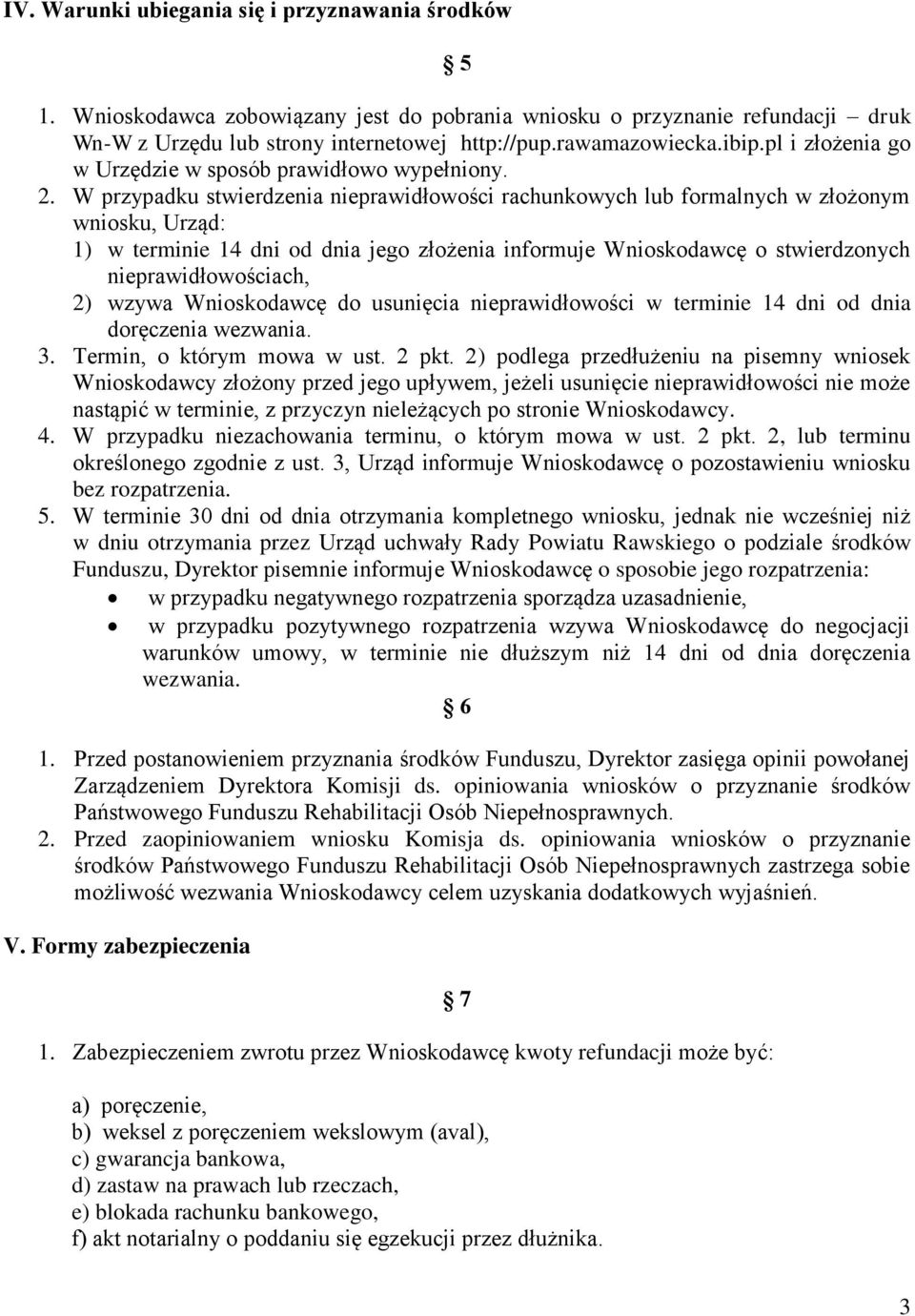 IV. Warunki ubiegania się i przyznawania środków

§ 5

1. Wnioskodawca zobowiązany jest do pobrania wniosku o przyznanie refundacji – druk Wn-W z Urzędu lub strony internetowej http://pup.rawamazowiecka.ibip.pl i złożenia go w Urzędzie w sposób prawidłowo wypełniony.
2. W przypadku stwierdzenia nieprawidłowości rachunkowych lub formalnych w złożonym wniosku, Urząd:
1) w terminie 14 dni od dnia jego złożenia informuje Wnioskodawcę o stwierdzonych nieprawidłowościach,
2) wzywa Wnioskodawcę do usunięcia nieprawidłowości w terminie 14 dni od dnia doręczenia wezwania.
3. Termin, o którym mowa w ust. 2 pkt. 2) podlega przedłużeniu na pisemny wniosek Wnioskodawcy złożony przed jego upływem, jeżeli usunięcie nieprawidłowości nie może nastąpić w terminie, z przyczyn nieleżących po stronie Wnioskodawcy.
4. W przypadku niezachowania terminu, o którym mowa w ust. 2 pkt. 2, lub terminu określonego zgodnie z ust. 3, Urząd informuje Wnioskodawcę o pozostawieniu wniosku bez rozpatrzenia.
5. W terminie 30 dni od dnia otrzymania kompletnego wniosku, jednak nie wcześniej niż w dniu otrzymania przez Urząd uchwały Rady Powiatu Rawskiego o podziale środków Funduszu, Dyrektor pisemnie informuje Wnioskodawcę o sposobie jego rozpatrzenia:
• w przypadku negatywnego rozpatrzenia sporządza uzasadnienie,
• w przypadku pozytywnego rozpatrzenia wzywa Wnioskodawcę do negocjacji warunków umowy, w terminie nie dłuższym niż 14 dni od dnia doręczenia wezwania.

§ 6

1. Przed postanowieniem przyznania środków Funduszu, Dyrektor zasięga opinii powołanej Zarządzeniem Dyrektora Komisji ds. opiniowania wniosków o przyznanie środków Państwowego Funduszu Rehabilitacji Osób Niepełnosprawnych.
2. Przed zaopiniowaniem wniosku Komisja ds. opiniowania wniosków o przyznanie środków Państwowego Funduszu Rehabilitacji Osób Niepełnosprawnych zastrzega sobie możliwość wezwania Wnioskodawcy celem uzyskania dodatkowych wyjaśnień.

V. Formy zabezpieczenia

§ 7

1. Zabezpieczeniem zwrotu przez Wnioskodawcę kwoty refundacji może być:

a) poręczenie,
b) weksel z poręczeniem wekslowym (aval),
c) gwarancja bankowa,
d) zastaw na prawach lub rzeczach,
e) blokada rachunku bankowego,
f) akt notarialny o poddaniu się egzekucji przez dłużnika.

3